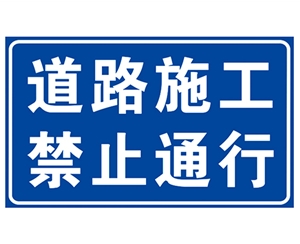 道路施工
禁止通行